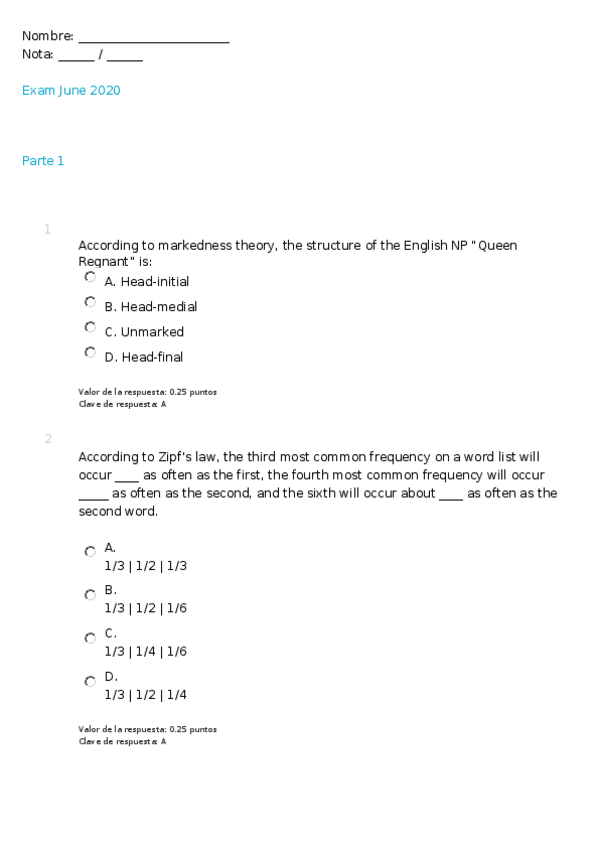 Nombre: ______________________
Nota: _____ / _____

Exam June 2020

Parte 1

1

According to markedness theory, the structure of the English NP "Queen Regnant" is:

A. Head-initial

B. Head-medial

C. Unmarked

D. Head-final

Valor de la respuesta: 0.25 puntos
Clave de respuesta: A

2

According to Zipf's law, the third most common frequency on a word list will occur ____ as often as the first, the fourth most common frequency will occur _____ as often as the second, and the sixth will occur about ____ as often as the second word.

A.
1/3 | 1/2 | 1/3

B.
1/3 | 1/2 | 1/6

C.
1/3 | 1/4 | 1/6

D.
1/3 | 1/2 | 1/4

Valor de la respuesta: 0.25 puntos
Clave de respuesta: A